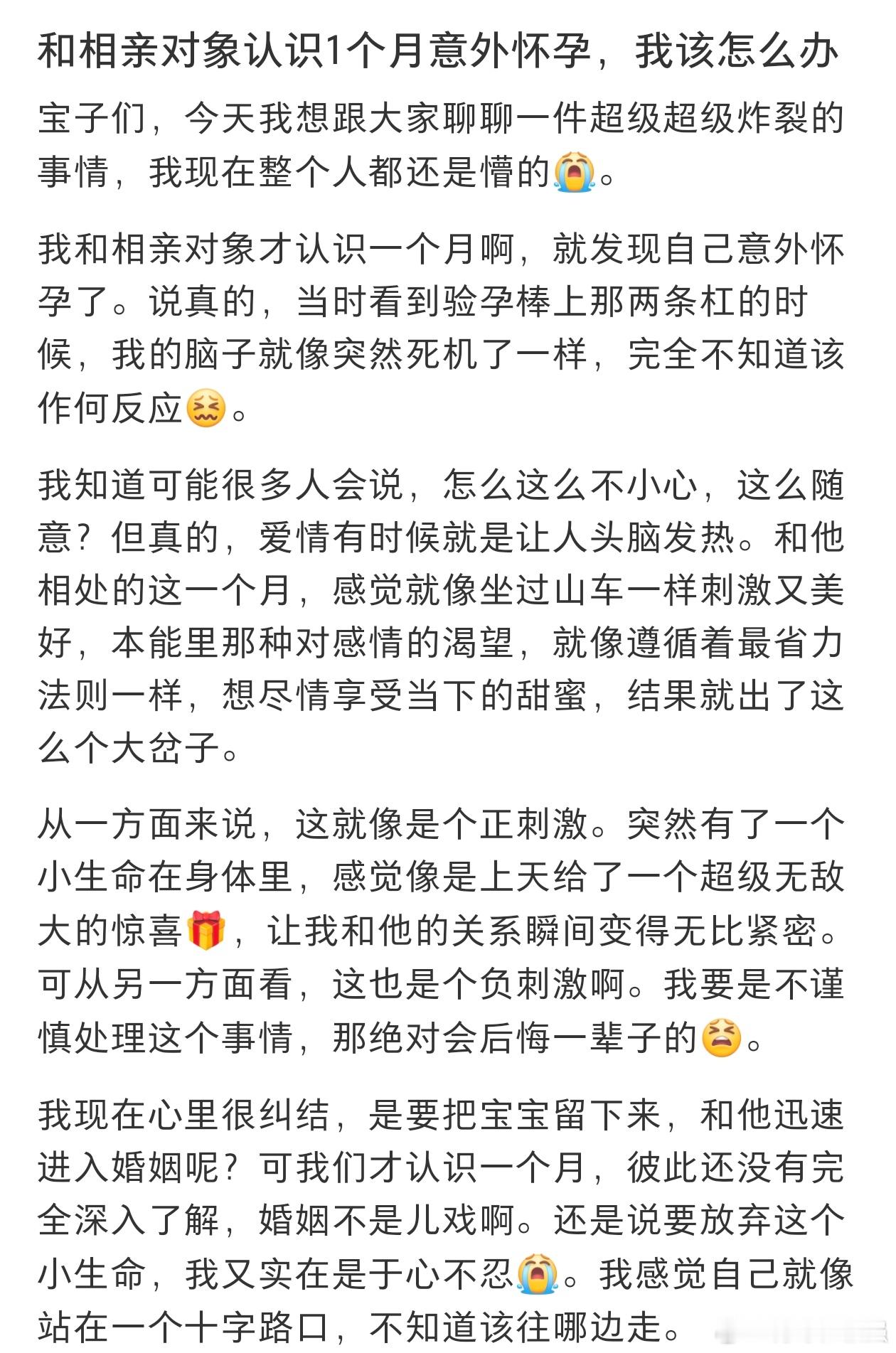 和相亲对象认识1个月意外怀孕，我该怎么办

宝子们，今天我想跟大家聊聊一件超级超级炸裂的事情，我现在整个人都还是懵的😭。

我和相亲对象才认识一个月啊，就发现自己意外怀孕了。说真的，当时看到验孕棒上那两条杠的时候，我的脑子就像突然死机了一样，完全不知道该作何反应😖。

我知道可能很多人会说，怎么这么不小心，这么随意？但真的，爱情有时候就是让人头脑发热。和他相处的这一个月，感觉就像坐过山车一样刺激又美好，本能里那种对感情的渴望，就像遵循着最省力法则一样，想尽情享受当下的甜蜜，结果就出了这么个大岔子。

从一方面来说，这就像是个正刺激。突然有了一个小生命在身体里，感觉像是上天给了一个超级无敌大的惊喜🎁，让我和他的关系瞬间变得无比紧密。可从另一方面看，这也是个负刺激啊。我要是不谨慎处理这个事情，那绝对会后悔一辈子的😫。

我现在心里很纠结，是要把宝宝留下来，和他迅速进入婚姻呢？可我们才认识一个月，彼此还没有完全深入了解，婚姻不是儿戏啊。还是说要放弃这个小生命，我又实在是于心不忍😭。我感觉自己就像站在一个十字路口，不知道该往哪边走。